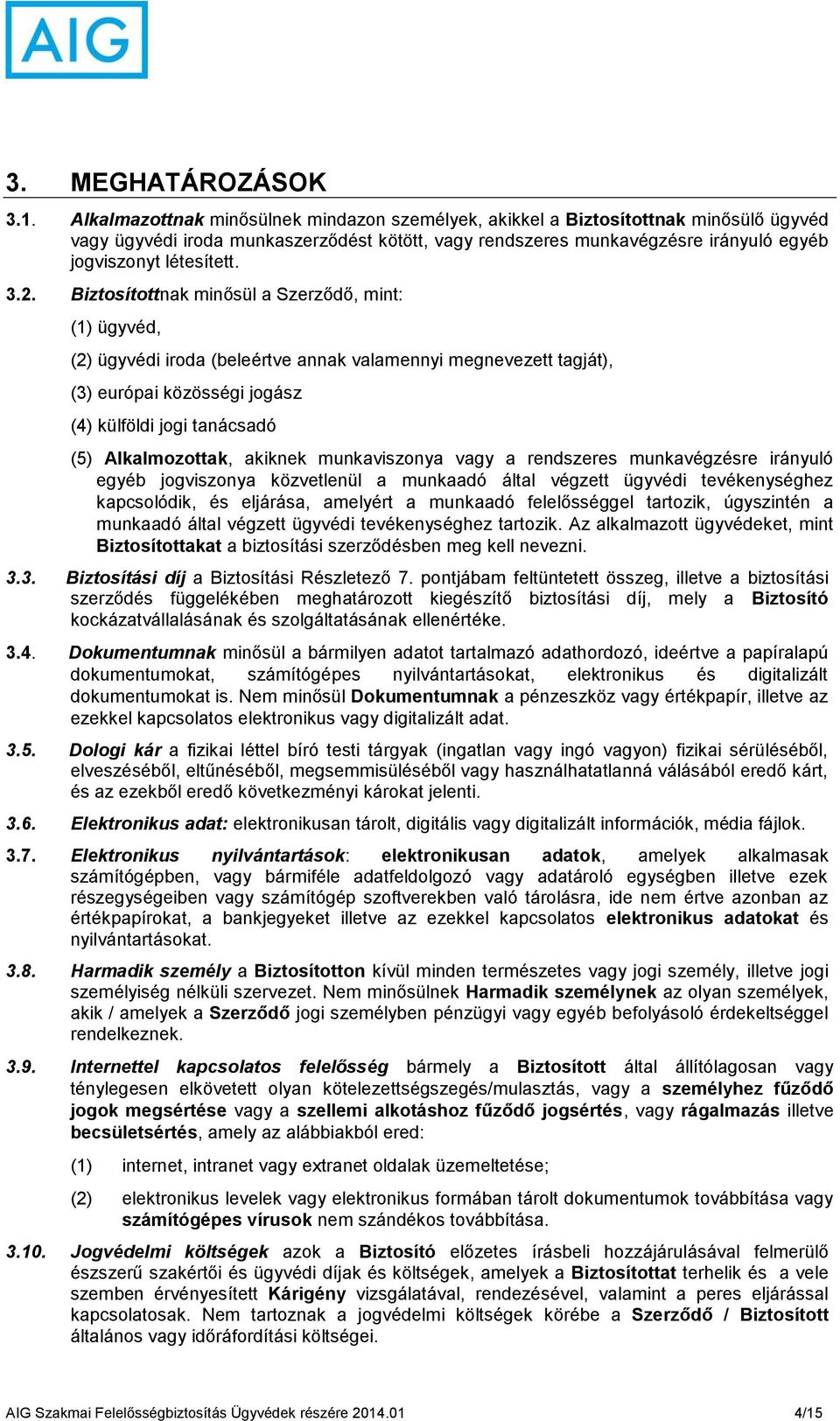 AIG

3. MEGHATÁROZÁSOK

3.1. Alkalmazottnak minősülnek mindazon személyek, akikkel a Biztosítottnak minősülő ügyvéd vagy ügyvédi iroda munkaszerződést kötött, vagy rendszeres munkavégzésre irányuló egyéb jogviszonyt létesített.

3.2. Biztosítottnak minősül a Szerződő, mint:

(1) ügyvéd,

(2) ügyvédi iroda (beleértve annak valamennyi megnevezett tagját),

(3) európai közösségi jogász

(4) külföldi jogi tanácsadó

(5) Alkalmozottak, akiknek munkaviszonya vagy a rendszeres munkavégzésre irányuló egyéb jogviszonya közvetlenül a munkaadó által végzett ügyvédi tevékenységhez kapcsolódik, és eljárása, amelyért a munkaadó felelősséggel tartozik, úgyszintén a munkaadó által végzett ügyvédi tevékenységhez tartozik. Az alkalmazott ügyvédeket, mint Biztosítottakat a biztosítási szerződésben meg kell nevezni.

3.3. Biztosítási díj a Biztosítási Részletező 7. pontjábam feltüntetett összeg, illetve a biztosítási szerződés függelékében meghatározott kiegészítő biztosítási díj, mely a Biztosító kockázatvállalásának és szolgáltatásának ellenértéke.

3.4. Dokumentumnak minősül a bármilyen adatot tartalmazó adathordozó, ideértve a papíralapú dokumentumokat, számítógépes nyilvántartásokat, elektronikus és digitalizált dokumentumokat is. Nem minősül Dokumentumnak a pénzeszköz vagy értékpapír, illetve az ezekkel kapcsolatos elektronikus vagy digitalizált adat.

3.5. Dologi kár a fizikai léttel bíró testi tárgyak (ingatlan vagy ingó vagyon) fizikai sérüléséből, elveszéséből, eltűnéséből, megsemmisüléséből vagy használhatatlanná válásából eredő kárt, és az ezekből eredő következményi károkat jelenti.

3.6. Elektronikus adat: elektronikusan tárolt, digitális vagy digitalizált információk, média fájlok.

3.7. Elektronikus nyilvántartások: elektronikusan adatok, amelyek alkalmasak számítógépben, vagy bármiféle adatfeldolgozó vagy adatároló egységben illetve ezek részegységeiben vagy számítógép szoftverekben való tárolásra, ide nem értve azonban az értékpapírokat, a bankjegyeket illetve az ezekkel kapcsolatos elektronikus adatokat és nyilvántartásokat.

3.8. Harmadik személy a Biztosítotton kívül minden természetes vagy jogi személy, illetve jogi személyiség nélküli szervezet. Nem minősülnek Harmadik személynek az olyan személyek, akik / amelyek a Szerződő jogi személyben pénzügyi vagy egyéb befolyásoló érdekeltséggel rendelkeznek.

3.9. Internettel kapcsolatos felelősség bármely a Biztosított által állítólagosan vagy ténylegesen elkövetett olyan kötelezettségszegés/mulasztás, vagy a személyhez fűződő jogok megsértése vagy a szellemi alkotáshoz fűződő jogsértés, vagy rágalmazás illetve becsületsértés, amely az alábbiakból ered:

(1) internet, intranet vagy extranet oldalak üzemeltetése;

(2) elektronikus levelek vagy elektronikus formában tárolt dokumentumok továbbítása vagy számítógépes vírusok nem szándékos továbbítása.

3.10. Jogvédelmi költségek azok a Biztosító előzetes írásbeli hozzájárulásával felmerülő észszerű szakértői és ügyvédi díjak és költségek, amelyek a Biztosítottat terhelik és a vele szemben érvényesített Kárigény vizsgálatával, rendezésével, valamint a peres eljárással kapcsolatosak. Nem tartoznak a jogvédelmi költségek körébe a Szerződő / Biztosított általános vagy időráfordítási költségei.

AIG Szakmai Felelősségbiztosítás Ügyvédek részére 2014.01 4/15